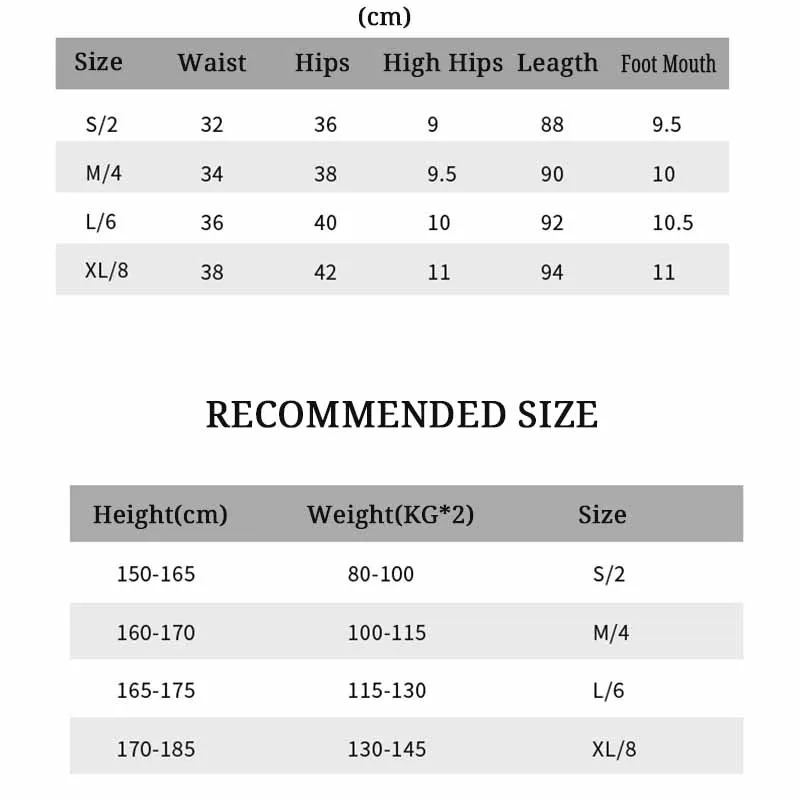 (cm)

| Size | Waist | Hips | High Hips | Leagth | Foot Mouth |
|---|---|---|---|---|---|
| S/2 | 32 | 36 | 9 | 88 | 9.5 |
| M/4 | 34 | 38 | 9.5 | 90 | 10 |
| L/6 | 36 | 40 | 10 | 92 | 10.5 |
| XL/8 | 38 | 42 | 11 | 94 | 11 |

RECOMMENDED SIZE

| Height(cm) | Weight(KG*2) | Size |
|---|---|---|
| 150-165 | 80-100 | S/2 |
| 160-170 | 100-115 | M/4 |
| 165-175 | 115-130 | L/6 |
| 170-185 | 130-145 | XL/8 |